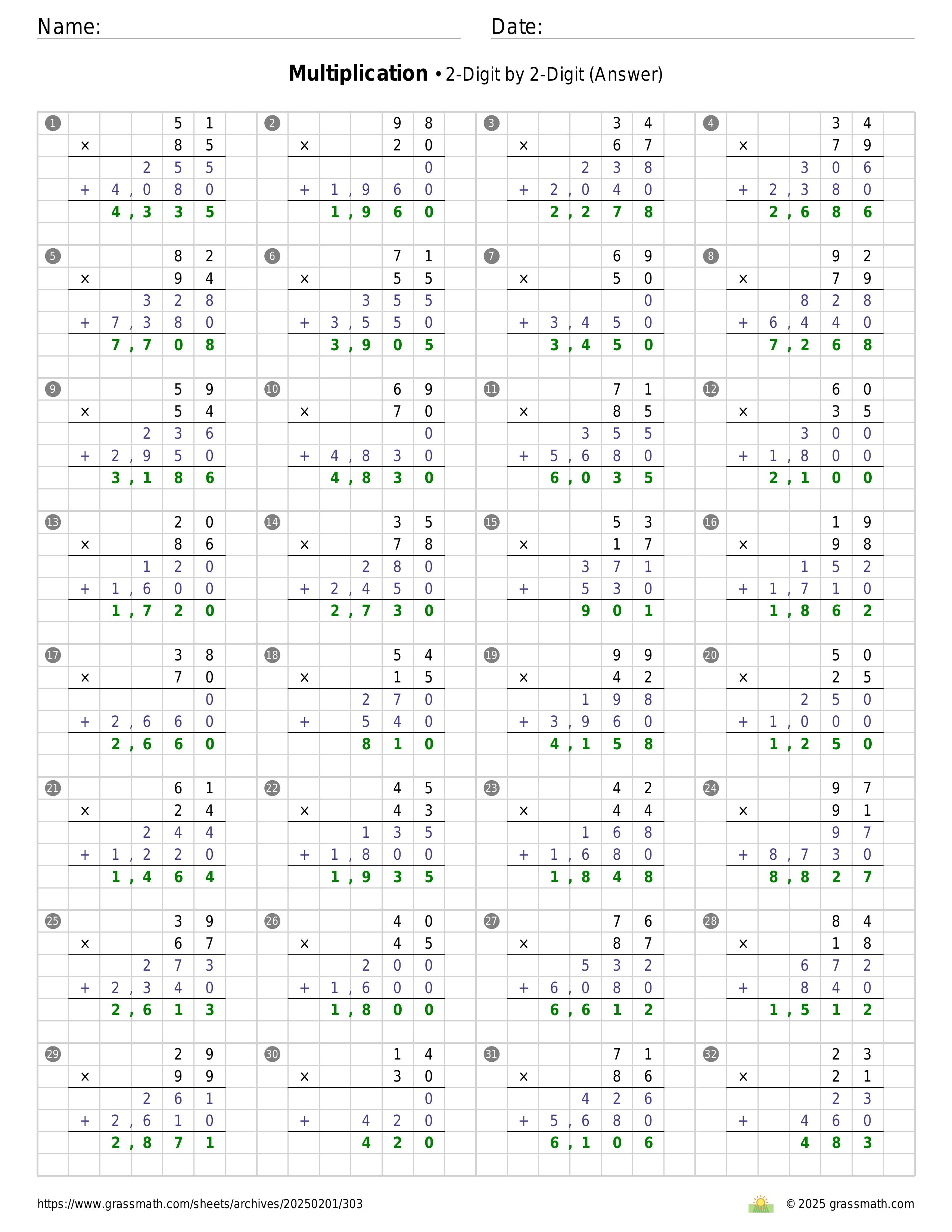 Name:
Date:

**Multiplication** • 2-Digit by 2-Digit (Answer)

① 51 × 85
255
+ 4,080
4,335

② 98 × 20
0
+ 1,960
1,960

③ 34 × 67
238
+ 2,040
2,278

④ 34 × 79
306
+ 2,380
2,686

⑤ 82 × 94
328
+ 7,380
7,708

⑥ 71 × 55
355
+ 3,550
3,905

⑦ 69 × 50
0
+ 3,450
3,450

⑧ 92 × 79
828
+ 6,440
7,268

⑨ 59 × 54
236
+ 2,950
3,186

⑩ 69 × 70
0
+ 4,830
4,830

⑪ 71 × 85
355
+ 5,680
6,035

⑫ 60 × 35
300
+ 1,800
2,100

⑬ 20 × 86
120
+ 1,600
1,720

⑭ 35 × 78
280
+ 2,450
2,730

⑮ 53 × 17
371
+ 530
901

⑯ 19 × 98
152
+ 1,710
1,862

⑰ 38 × 70
0
+ 2,660
2,660

⑱ 54 × 15
270
+ 540
810

⑲ 99 × 42
198
+ 3,960
4,158

⑳ 50 × 25
250
+ 1,000
1,250

㉑ 61 × 24
244
+ 1,220
1,464

㉒ 45 × 43
135
+ 1,800
1,935

㉓ 42 × 44
168
+ 1,680
1,848

㉔ 97 × 91
97
+ 8,730
8,827

㉕ 39 × 67
273
+ 2,340
2,613

㉖ 40 × 45
200
+ 1,600
1,800

㉗ 76 × 87
532
+ 6,080
6,612

㉘ 84 × 18
672
+ 840
1,512

㉙ 29 × 99
261
+ 2,610
2,871

㉚ 14 × 30
0
+ 420
420

㉛ 71 × 86
426
+ 5,680
6,106

㉜ 23 × 21
23
+ 460
483

https://www.grassmath.com/sheets/archives/20250201/303
© 2025 grassmath.com